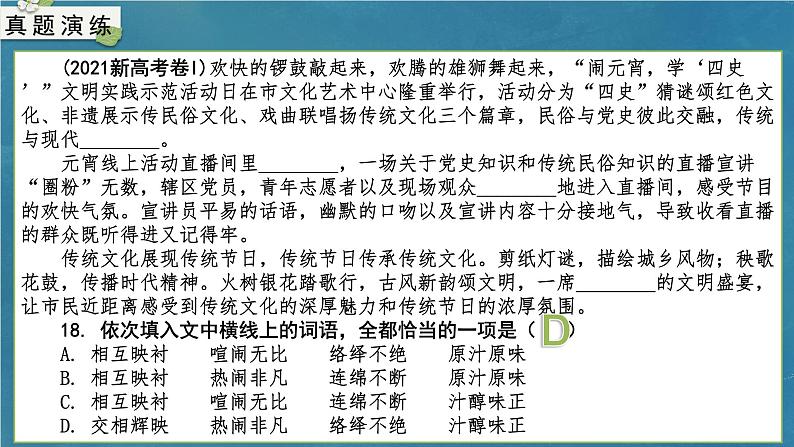 真题演练

(2021新高考卷I)欢快的锣鼓敲起来，欢腾的雄狮舞起来，“闹元宵，学‘四史’”文明实践示范活动日在市文化艺术中心隆重举行，活动分为“四史”猜谜颂红色文化、非遗展示传民俗文化、戏曲联唱扬传统文化三个篇章，民俗与党史彼此交融，传统与现代____。

元宵线上活动直播间里____，一场关于党史知识和传统民俗知识的直播宣讲“圈粉”无数，辖区党员，青年志愿者以及现场观众____地进入直播间，感受节目的欢快气氛。宣讲员平易的话语，幽默的口吻以及宣讲内容十分接地气，导致收看直播的群众既听得进又记得牢。

传统文化展现传统节日，传统节日传承传统文化。剪纸灯谜，描绘城乡风物；秧歌花鼓，传播时代精神。火树银花踏歌行，古风新韵颂文明，一席____的文明盛宴，让市民近距离感受到传统文化的深厚魅力和传统节日的浓厚氛围。

18. 依次填入文中横线上的词语，全都恰当的一项是（D）
A. 相互映衬 喧闹无比 络绎不绝 原汁原味
B. 相互映衬 热闹非凡 连绵不断 原汁原味
C. 相互映衬 喧闹无比 连绵不断 汁醇味正
D. 交相辉映 热闹非凡 络绎不绝 汁醇味正